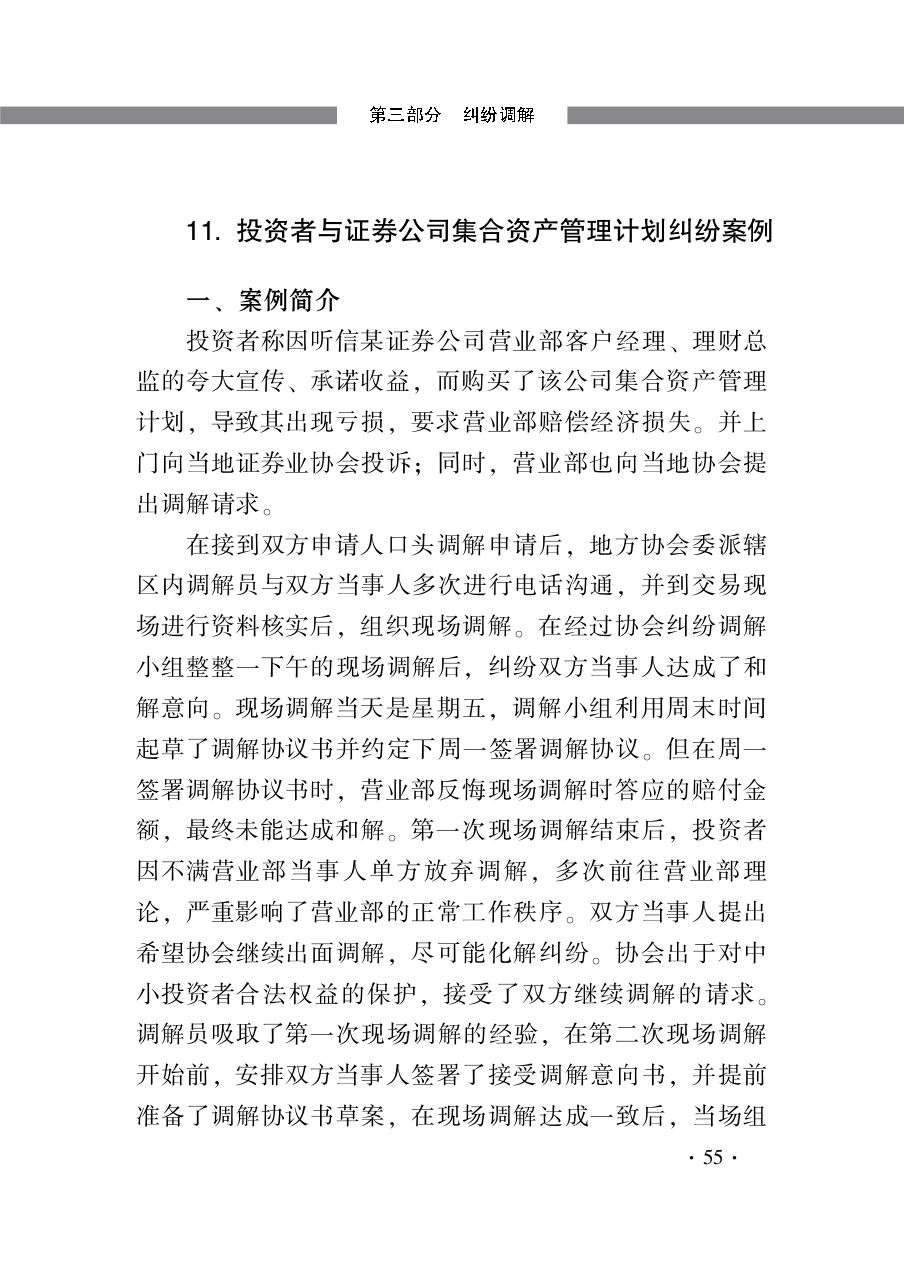 第三部分　纠纷调解

11. 投资者与证券公司集合资产管理计划纠纷案例

一、案例简介

投资者称因听信某证券公司营业部客户经理、理财总监的夸大宣传、承诺收益，而购买了该公司集合资产管理计划，导致其出现亏损，要求营业部赔偿经济损失。并上门向当地证券业协会投诉；同时，营业部也向当地协会提出调解请求。

在接到双方申请人口头调解申请后，地方协会委派辖区内调解员与双方当事人多次进行电话沟通，并到交易现场进行资料核实后，组织现场调解。在经过协会纠纷调解小组整整一下午的现场调解后，纠纷双方当事人达成了和解意向。现场调解当天是星期五，调解小组利用周末时间起草了调解协议书并约定下周一签署调解协议。但在周一签署调解协议书时，营业部反悔现场调解时答应的赔付金额，最终未能达成和解。第一次现场调解结束后，投资者因不满营业部当事人单方放弃调解，多次前往营业部理论，严重影响了营业部的正常工作秩序。双方当事人提出希望协会继续出面调解，尽可能化解纠纷。协会出于对中小投资者合法权益的保护，接受了双方继续调解的请求。调解员吸取了第一次现场调解的经验，在第二次现场调解开始前，安排双方当事人签署了接受调解意向书，并提前准备了调解协议书草案，在现场调解达成一致后，当场组

· 55 ·